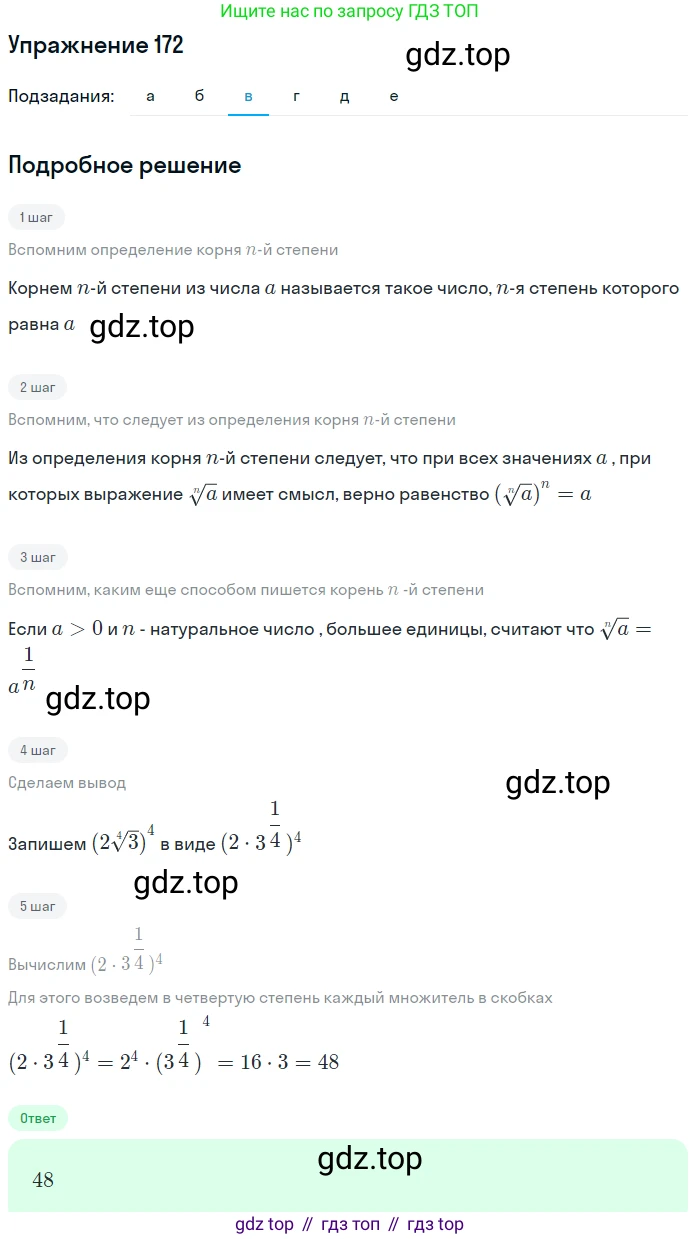 Ищите нас по запросу ГДЗ ТОП

Упражнение 172

gdz.top

Подзадания: а б в г д е

Подробное решение

1 шаг

Вспомним определение корня $n$-й степени

Корнем $n$-й степени из числа $a$ называется такое число, $n$-я степень которого равна $a$

gdz.top

2 шаг

Вспомним, что следует из определения корня $n$-й степени

Из определения корня $n$-й степени следует, что при всех значениях $a$ , при которых выражение $\sqrt[n]{a}$ имеет смысл, верно равенство $(\sqrt[n]{a})^n = a$

3 шаг

Вспомним, каким еще способом пишется корень $n$ -й степени

Если $a > 0$ и $n$ - натуральное число , большее единицы, считают что $\sqrt[n]{a} = a^{\frac{1}{n}}$

gdz.top

4 шаг

Сделаем вывод

gdz.top

Запишем $(2\sqrt[4]{3})^4$ в виде $(2 \cdot 3^{\frac{1}{4}})^4$

gdz.top

5 шаг

Вычислим $(2 \cdot 3^{\frac{1}{4}})^4$

Для этого возведем в четвертую степень каждый множитель в скобках

$(2 \cdot 3^{\frac{1}{4}})^4 = 2^4 \cdot (3^{\frac{1}{4}})^4 = 16 \cdot 3 = 48$

Ответ

gdz.top

48

gdz top // гдз топ // гдз top